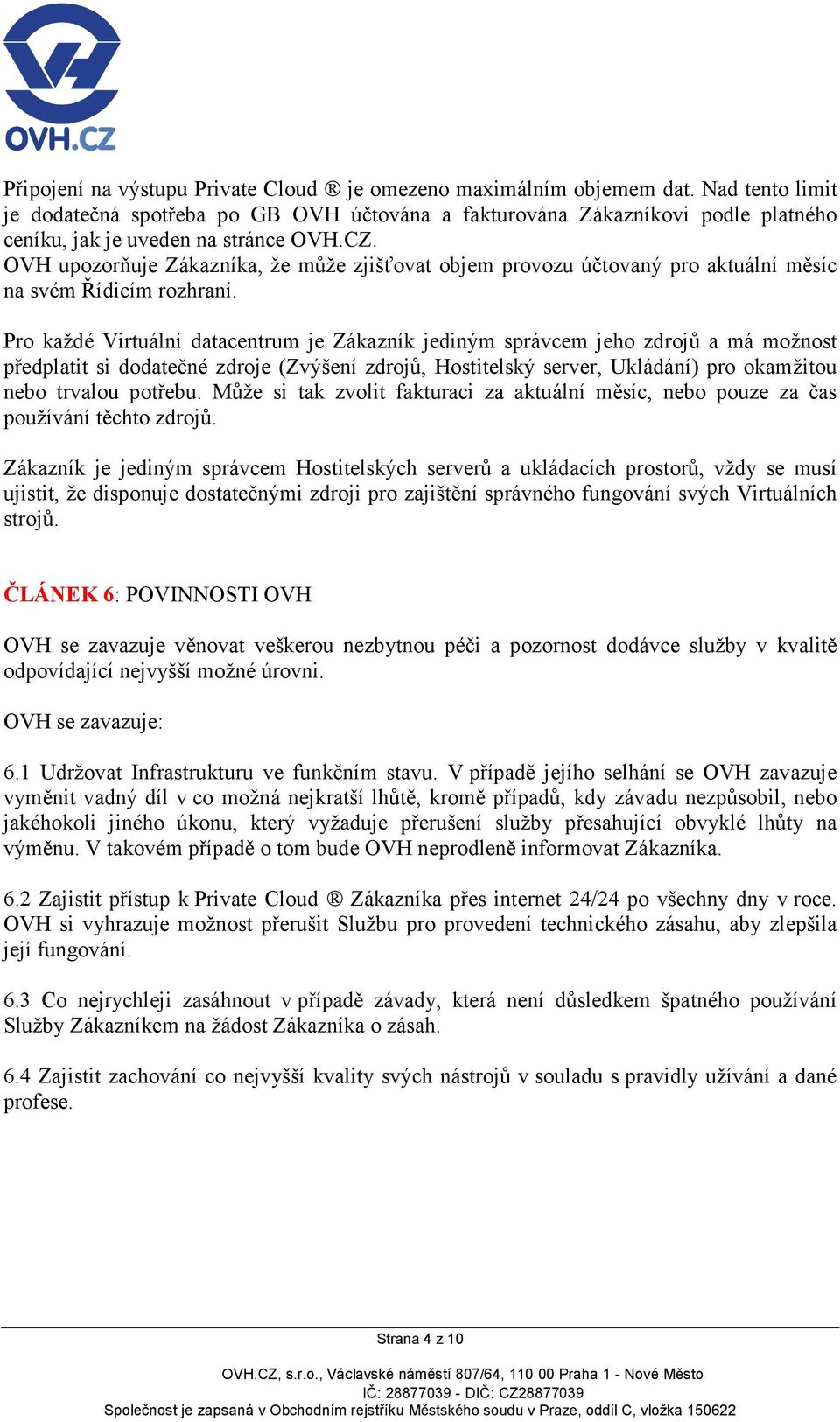 OVH.CZ

Připojení na výstupu Private Cloud ® je omezeno maximálním objemem dat. Nad tento limit je dodatečná spotřeba po GB OVH účtována a fakturována Zákazníkovi podle platného ceníku, jak je uveden na stránce OVH.CZ.
OVH upozorňuje Zákazníka, že může zjišťovat objem provozu účtovaný pro aktuální měsíc na svém Řídicím rozhraní.

Pro každé Virtuální datacentrum je Zákazník jediným správcem jeho zdrojů a má možnost předplatit si dodatečné zdroje (Zvýšení zdrojů, Hostitelský server, Ukládání) pro okamžitou nebo trvalou potřebu. Může si tak zvolit fakturaci za aktuální měsíc, nebo pouze za čas používání těchto zdrojů.

Zákazník je jediným správcem Hostitelských serverů a ukládacích prostorů, vždy se musí ujistit, že disponuje dostatečnými zdroji pro zajištění správného fungování svých Virtuálních strojů.

ČLÁNEK 6: POVINNOSTI OVH

OVH se zavazuje věnovat veškerou nezbytnou péči a pozornost dodávce služby v kvalitě odpovídající nejvyšší možné úrovni.

OVH se zavazuje:

6.1 Udržovat Infrastrukturu ve funkčním stavu. V případě jejího selhání se OVH zavazuje vyměnit vadný díl v co možná nejkratší lhůtě, kromě případů, kdy závadu nezpůsobil, nebo jakéhokoli jiného úkonu, který vyžaduje přerušení služby přesahující obvyklé lhůty na výměnu. V takovém případě o tom bude OVH neprodleně informovat Zákazníka.

6.2 Zajistit přístup k Private Cloud ® Zákazníka přes internet 24/24 po všechny dny v roce. OVH si vyhrazuje možnost přerušit Službu pro provedení technického zásahu, aby zlepšila její fungování.

6.3 Co nejrychleji zasáhnout v případě závady, která není důsledkem špatného používání Služby Zákazníkem na žádost Zákazníka o zásah.

6.4 Zajistit zachování co nejvyšší kvality svých nástrojů v souladu s pravidly užívání a dané profese.

Strana 4 z 10

OVH.CZ, s.r.o., Václavské náměstí 807/64, 110 00 Praha 1 - Nové Město
IČ: 28877039 - DIČ: CZ28877039
Společnost je zapsaná v Obchodním rejstříku Městského soudu v Praze, oddíl C, vložka 150622